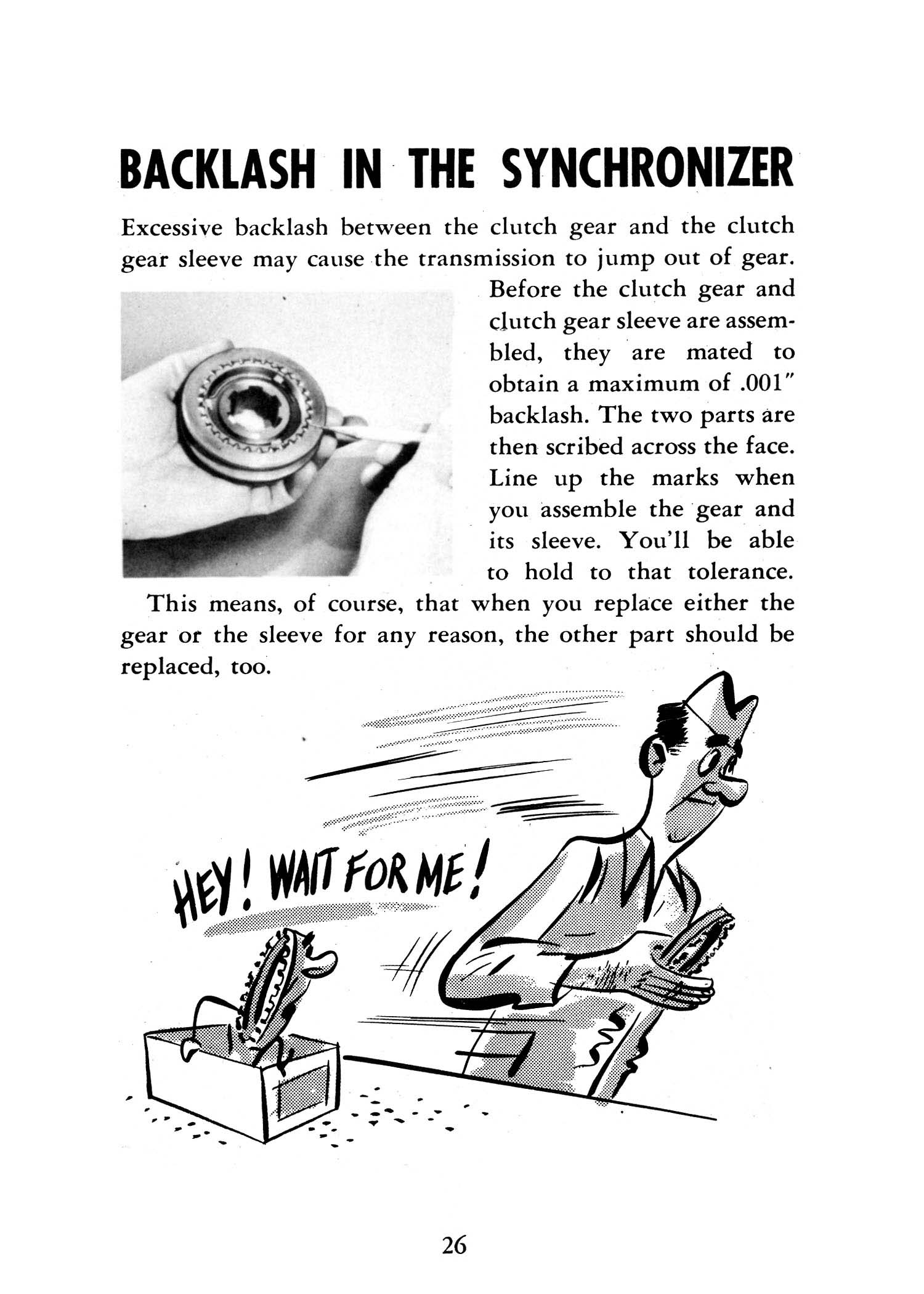 BACKLASH IN THE SYNCHRONIZER

Excessive backlash between the clutch gear and the clutch gear sleeve may cause the transmission to jump out of gear. Before the clutch gear and clutch gear sleeve are assembled, they are mated to obtain a maximum of .001" backlash. The two parts are then scribed across the face. Line up the marks when you assemble the gear and its sleeve. You'll be able to hold to that tolerance.

This means, of course, that when you replace either the gear or the sleeve for any reason, the other part should be replaced, too.

HEY! WAIT FOR ME!

26